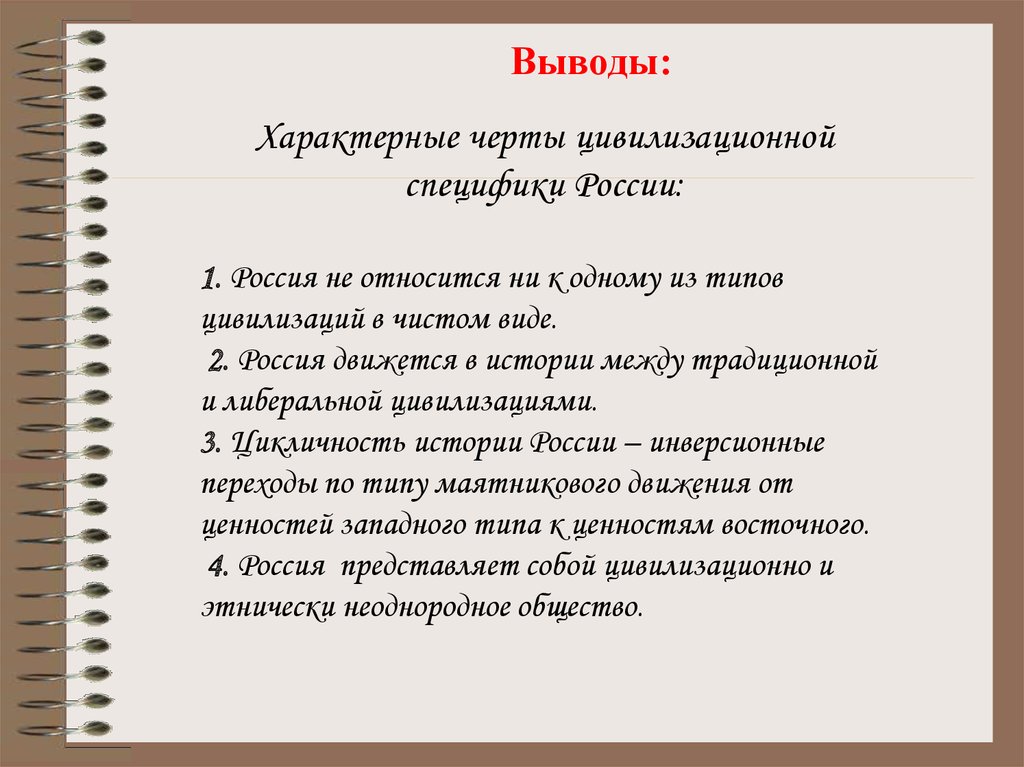 Выводы:

Характерные черты цивилизационной специфики России:

1. Россия не относится ни к одному из типов цивилизаций в чистом виде.
2. Россия движется в истории между традиционной и либеральной цивилизациями.
3. Цикличность истории России – инверсионные переходы по типу маятникового движения от ценностей западного типа к ценностям восточного.
4. Россия представляет собой цивилизационно и этнически неоднородное общество.